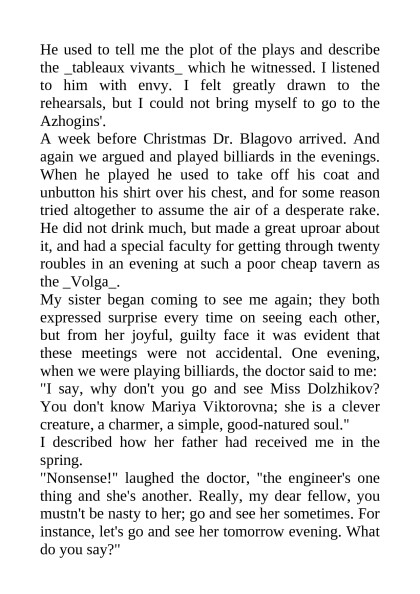 He used to tell me the plot of the plays and describe the _tableaux vivants_ which he witnessed. I listened to him with envy. I felt greatly drawn to the rehearsals, but I could not bring myself to go to the Azhogins'.
A week before Christmas Dr. Blagovo arrived. And again we argued and played billiards in the evenings. When he played he used to take off his coat and unbutton his shirt over his chest, and for some reason tried altogether to assume the air of a desperate rake. He did not drink much, but made a great uproar about it, and had a special faculty for getting through twenty roubles in an evening at such a poor cheap tavern as the _Volga_.
My sister began coming to see me again; they both expressed surprise every time on seeing each other, but from her joyful, guilty face it was evident that these meetings were not accidental. One evening, when we were playing billiards, the doctor said to me: "I say, why don't you go and see Miss Dolzhikov? You don't know Mariya Viktorovna; she is a clever creature, a charmer, a simple, good-natured soul."
I described how her father had received me in the spring.
"Nonsense!" laughed the doctor, "the engineer's one thing and she's another. Really, my dear fellow, you mustn't be nasty to her; go and see her sometimes. For instance, let's go and see her tomorrow evening. What do you say?"